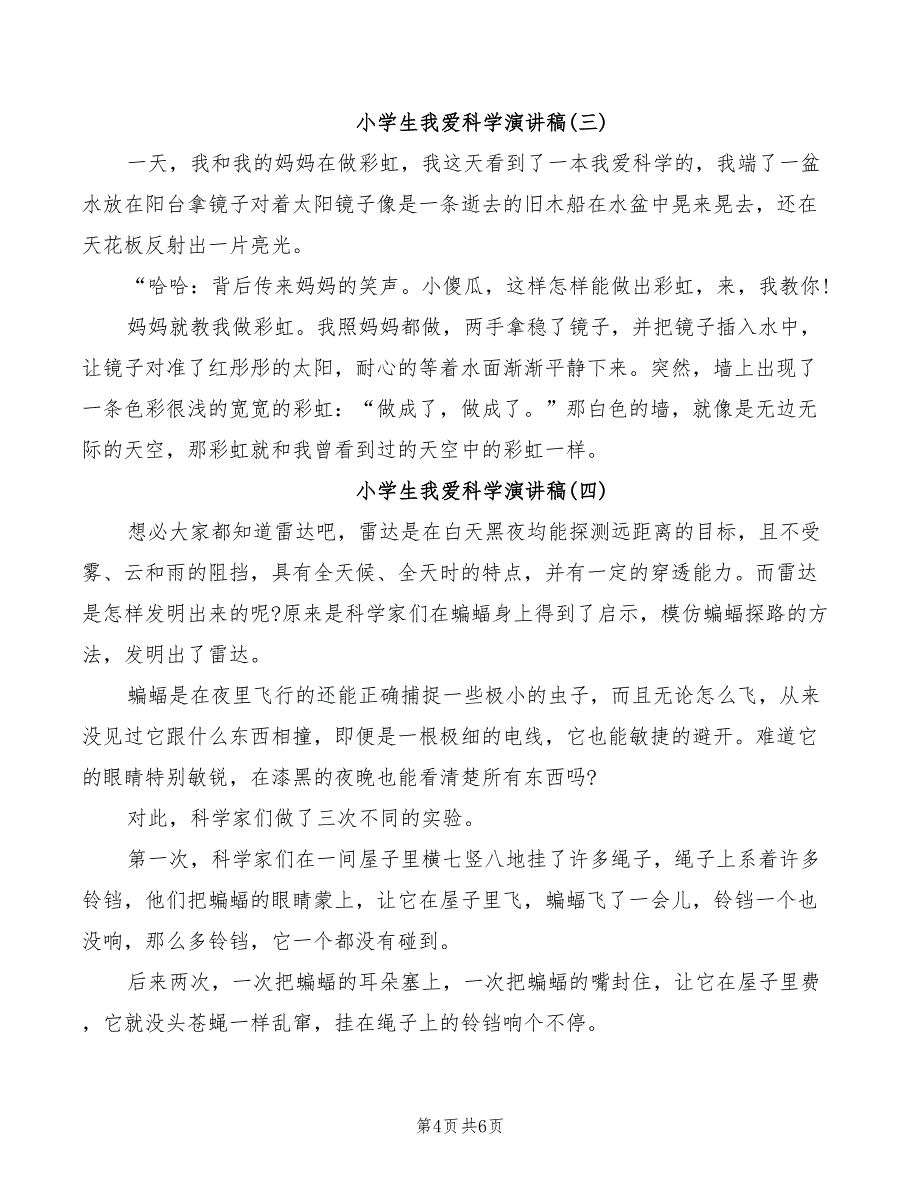 小学生我爱科学演讲稿(三)

一天，我和我的妈妈在做彩虹，我这天看到了一本我爱科学的，我端了一盆水放在阳台拿镜子对着太阳镜子像是一条逝去的旧木船在水盆中晃来晃去，还在天花板反射出一片亮光。

“哈哈：背后传来妈妈的笑声。小傻瓜，这样怎样能做出彩虹，来，我教你!

妈妈就教我做彩虹。我照妈妈都做，两手拿稳了镜子，并把镜子插入水中，让镜子对准了红彤彤的太阳，耐心的等着水面渐渐平静下来。突然，墙上出现了一条色彩很浅的宽宽的彩虹：“做成了，做成了。”那白色的墙，就像是无边无际的天空，那彩虹就和我曾看到过的天空中的彩虹一样。

小学生我爱科学演讲稿(四)

想必大家都知道雷达吧，雷达是在白天黑夜均能探测远距离的目标，且不受雾、云和雨的阻挡，具有全天候、全天时的特点，并有一定的穿透能力。而雷达是怎样发明出来的呢?原来是科学家们在蝙蝠身上得到了启示，模仿蝙蝠探路的方法，发明出了雷达。

蝙蝠是在夜里飞行的还能正确捕捉一些极小的虫子，而且无论怎么飞，从来没见过它跟什么东西相撞，即便是一根极细的电线，它也能敏捷的避开。难道它的眼睛特别敏锐，在漆黑的夜晚也能看清楚所有东西吗?

对此，科学家们做了三次不同的实验。

第一次，科学家们在一间屋子里横七竖八地挂了许多绳子，绳子上系着许多铃铛，他们把蝙蝠的眼睛蒙上，让它在屋子里飞，蝙蝠飞了一会儿，铃铛一个也没响，那么多铃铛，它一个都没有碰到。

后来两次，一次把蝙蝠的耳朵塞上，一次把蝙蝠的嘴封住，让它在屋子里费，它就没头苍蝇一样乱窜，挂在绳子上的铃铛响个不停。

第4页 共6页